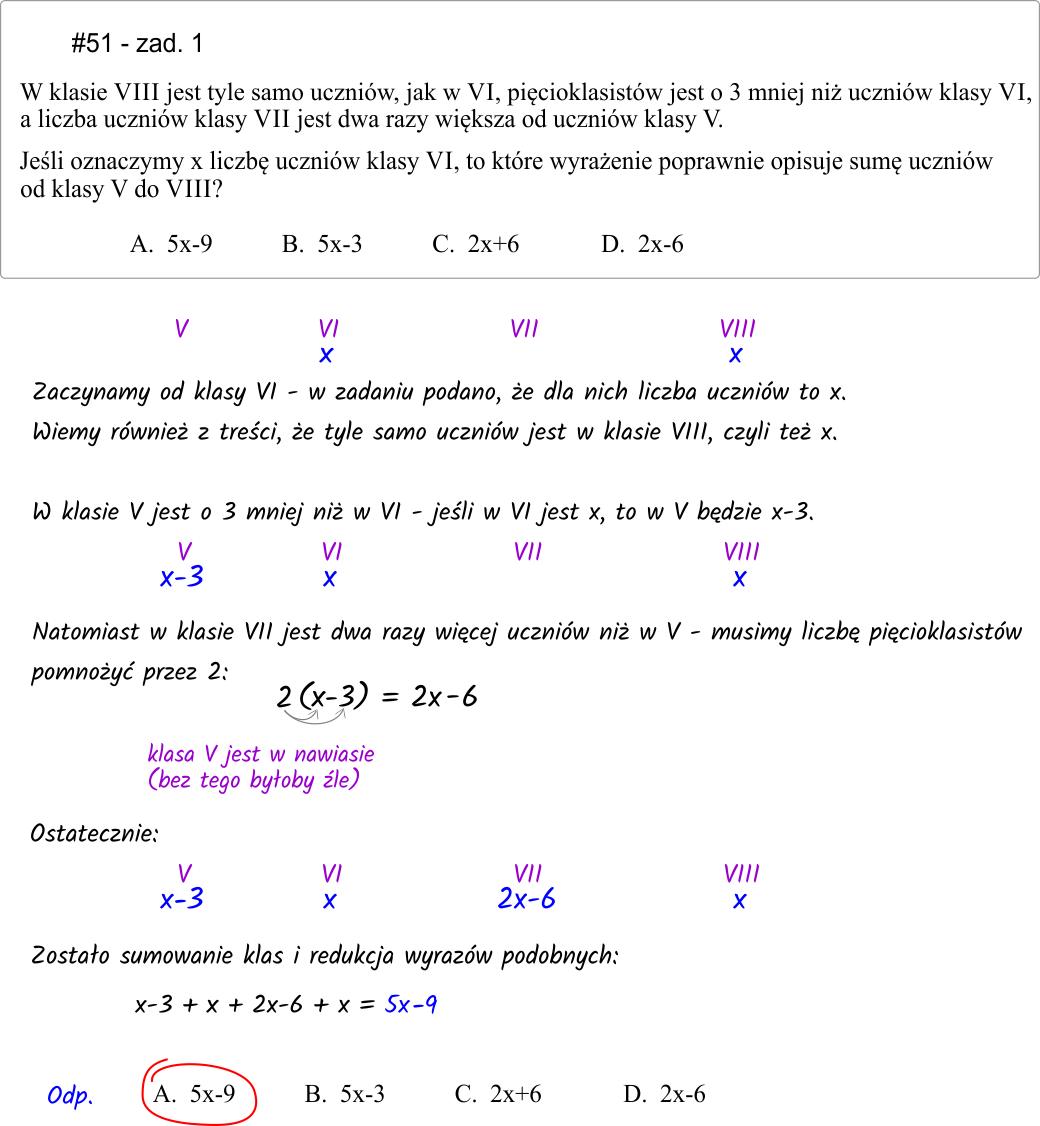 #51 - zad. 1

W klasie VIII jest tyle samo uczniów, jak w VI, pięcioklasistów jest o 3 mniej niż uczniów klasy VI, a liczba uczniów klasy VII jest dwa razy większa od uczniów klasy V.

Jeśli oznaczymy x liczbę uczniów klasy VI, to które wyrażenie poprawnie opisuje sumę uczniów od klasy V do VIII?

A. 5x-9 B. 5x-3 C. 2x+6 D. 2x-6

| V | VI | VII | VIII |
|---|---|---|---|
| | x | | x |

Zaczynamy od klasy VI - w zadaniu podano, że dla nich liczba uczniów to x.
Wiemy również z treści, że tyle samo uczniów jest w klasie VIII, czyli też x.

W klasie V jest o 3 mniej niż w VI - jeśli w VI jest x, to w V będzie x-3.

| V | VI | VII | VIII |
|---|---|---|---|
| x-3 | x | | x |

Natomiast w klasie VII jest dwa razy więcej uczniów niż w V - musimy liczbę pięcioklasistów pomnożyć przez 2:

$2(x-3) = 2x-6$

klasa V jest w nawiasie
(bez tego byłoby źle)

Ostatecznie:

| V | VI | VII | VIII |
|---|---|---|---|
| x-3 | x | 2x-6 | x |

Zostało sumowanie klas i redukcja wyrazów podobnych:

$x-3 + x + 2x-6 + x = 5x-9$

Odp. A. 5x-9 B. 5x-3 C. 2x+6 D. 2x-6